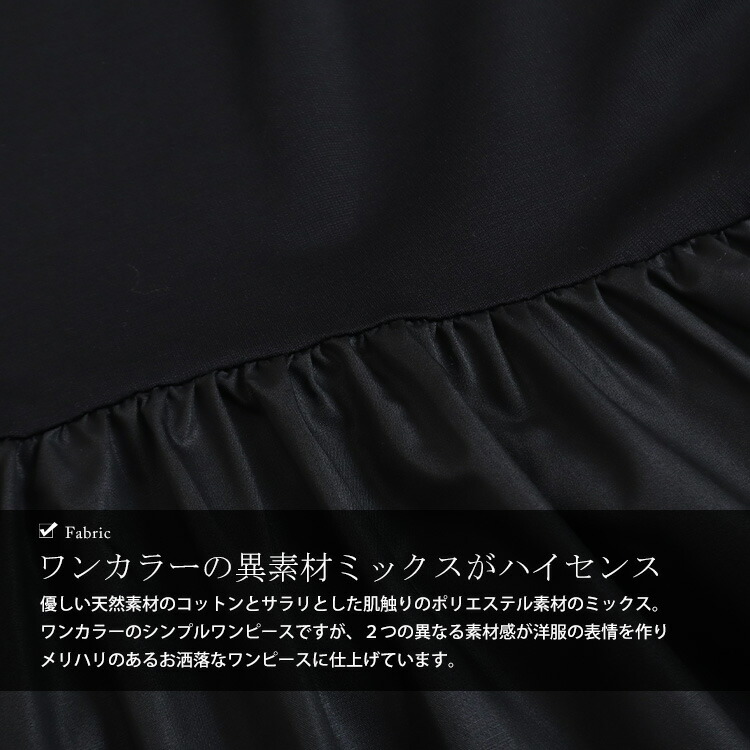 Fabric

ワンカラーの異素材ミックスがハイセンス

優しい天然素材のコットンとサラリとした肌触りのポリエステル素材のミックス。ワンカラーのシンプルワンピースですが、２つの異なる素材感が洋服の表情を作りメリハリのあるお洒落なワンピースに仕上げています。